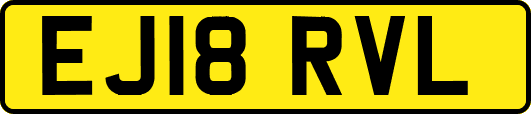 EJ18 RVL